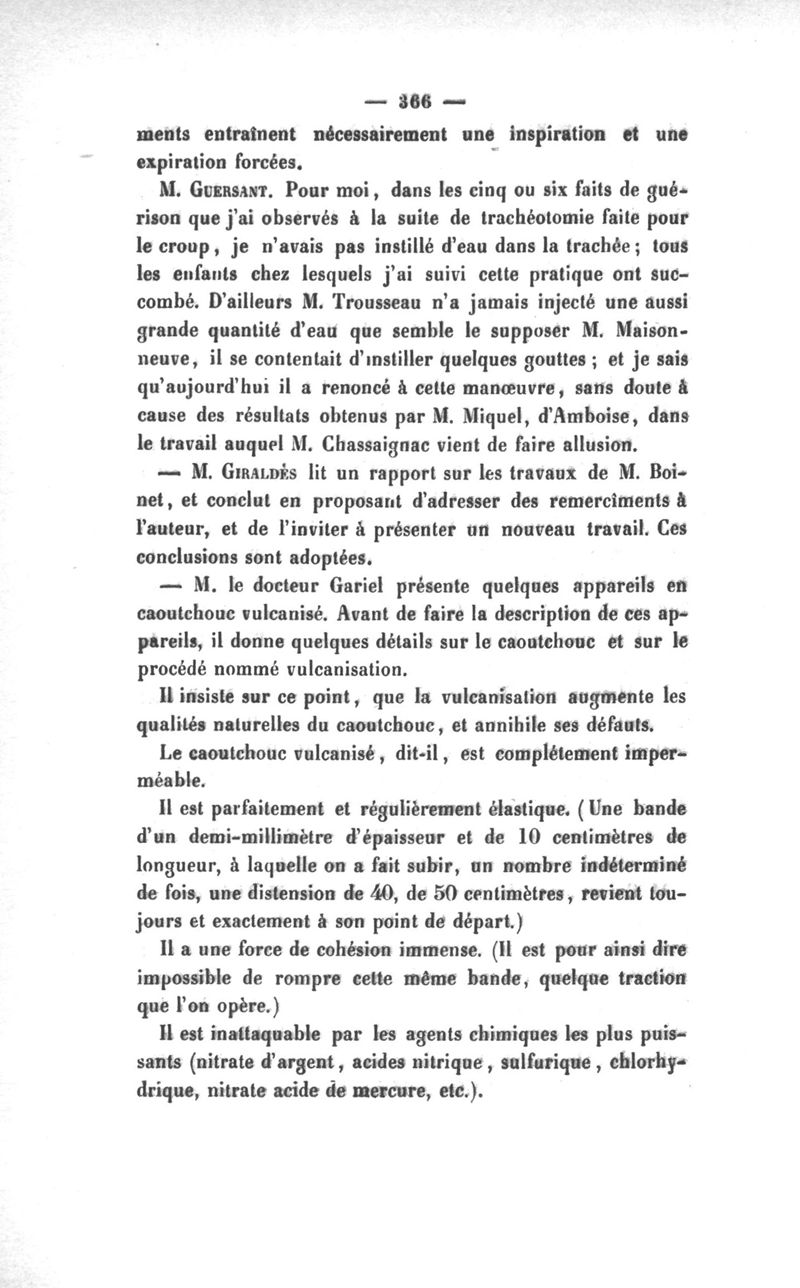 — 366 —

ments entraînent nécessairement une inspiration et une expiration forcées.

M. Guersant. Pour moi, dans les cinq ou six faits de guérison que j'ai observés à la suite de trachéotomie faite pour le croup, je n'avais pas instillé d'eau dans la trachée; tous les enfants chez lesquels j'ai suivi cette pratique ont succombé. D'ailleurs M. Trousseau n'a jamais injecté une aussi grande quantité d'eau que semble le supposer M. Maisonneuve, il se contentait d'instiller quelques gouttes; et je sais qu'aujourd'hui il a renoncé à cette manœuvre, sans doute à cause des résultats obtenus par M. Miquel, d'Amboise, dans le travail auquel M. Chassaignac vient de faire allusion.

— M. Giraldès lit un rapport sur les travaux de M. Boinet, et conclut en proposant d'adresser des remercîments à l'auteur, et de l'inviter à présenter un nouveau travail. Ces conclusions sont adoptées.

— M. le docteur Gariel présente quelques appareils en caoutchouc vulcanisé. Avant de faire la description de ces appareils, il donne quelques détails sur le caoutchouc et sur le procédé nommé vulcanisation.

Il insiste sur ce point, que la vulcanisation augmente les qualités naturelles du caoutchouc, et annihile ses défauts.

Le caoutchouc vulcanisé, dit-il, est complétement imperméable.

Il est parfaitement et régulièrement élastique. (Une bande d'un demi-millimètre d'épaisseur et de 10 centimètres de longueur, à laquelle on a fait subir, un nombre indéterminé de fois, une distension de 40, de 50 centimètres, revient toujours et exactement à son point de départ.)

Il a une force de cohésion immense. (Il est pour ainsi dire impossible de rompre cette même bande, quelque traction que l'on opère.)

Il est inattaquable par les agents chimiques les plus puissants (nitrate d'argent, acides nitrique, sulfurique, chlorhydrique, nitrate acide de mercure, etc.).